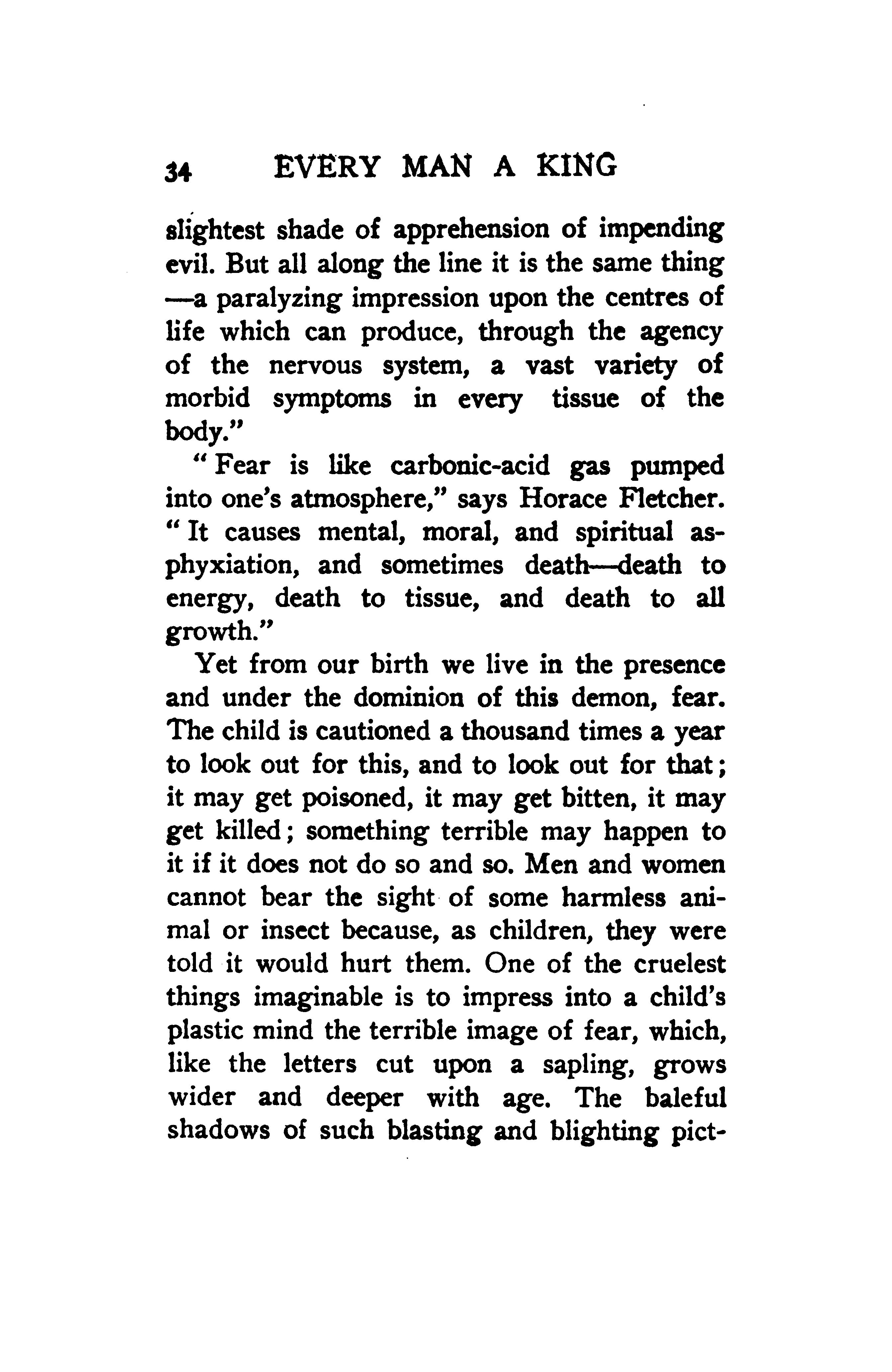 34 EVERY MAN A KING

slightest shade of apprehension of impending evil. But all along the line it is the same thing —a paralyzing impression upon the centres of life which can produce, through the agency of the nervous system, a vast variety of morbid symptoms in every tissue of the body."

"Fear is like carbonic-acid gas pumped into one's atmosphere," says Horace Fletcher. "It causes mental, moral, and spiritual asphyxiation, and sometimes death—death to energy, death to tissue, and death to all growth."

Yet from our birth we live in the presence and under the dominion of this demon, fear. The child is cautioned a thousand times a year to look out for this, and to look out for that; it may get poisoned, it may get bitten, it may get killed; something terrible may happen to it if it does not do so and so. Men and women cannot bear the sight of some harmless animal or insect because, as children, they were told it would hurt them. One of the cruelest things imaginable is to impress into a child's plastic mind the terrible image of fear, which, like the letters cut upon a sapling, grows wider and deeper with age. The baleful shadows of such blasting and blighting pict-